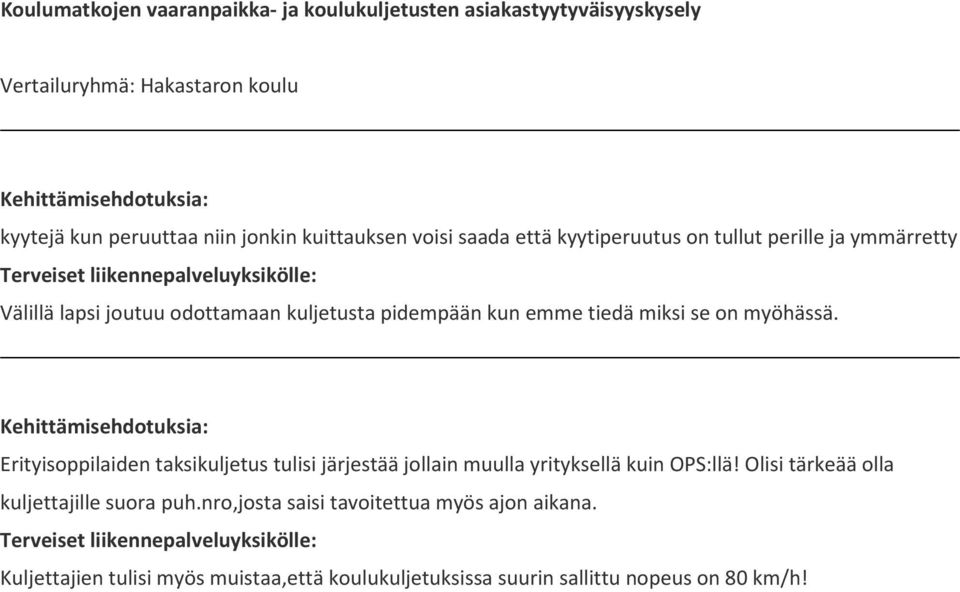 Koulumatkojen vaaranpaikka- ja koulukuljetusten asiakastyytyväisyyskysely

Vertailuryhmä: Hakastaron koulu

Kehittämisehdotuksia:
kyytejä kun peruuttaa niin jonkin kuittauksen voisi saada että kyytiperuutus on tullut perille ja ymmärretty
Terveiset liikennepalveluyksikölle:
Välillä lapsi joutuu odottamaan kuljetusta pidempään kun emme tiedä miksi se on myöhässä.

Kehittämisehdotuksia:
Erityisoppilaiden taksikuljetus tulisi järjestää jollain muulla yrityksellä kuin OPS:llä! Olisi tärkeää olla kuljettajille suora puh.nro,josta saisi tavoitettua myös ajon aikana.
Terveiset liikennepalveluyksikölle:
Kuljettajien tulisi myös muistaa,että koulukuljetuksissa suurin sallittu nopeus on 80 km/h!